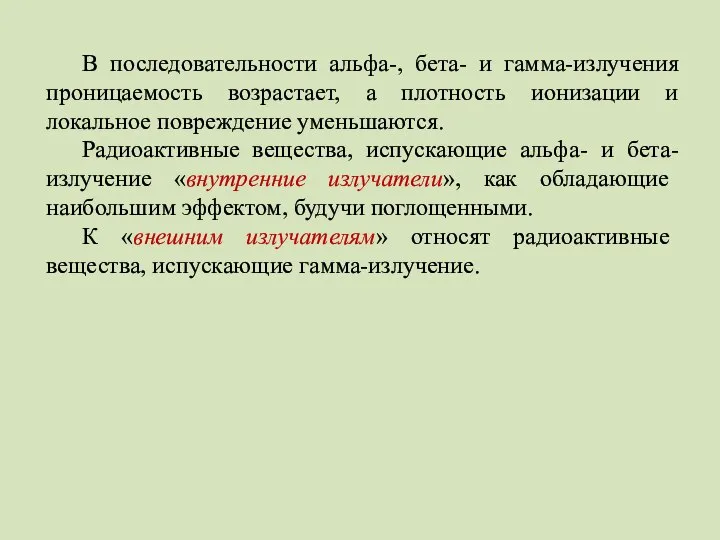 В последовательности альфа-, бета- и гамма-излучения проницаемость возрастает, а плотность ионизации и локальное повреждение уменьшаются.

Радиоактивные вещества, испускающие альфа- и бета-излучение «внутренние излучатели», как обладающие наибольшим эффектом, будучи поглощенными.

К «внешним излучателям» относят радиоактивные вещества, испускающие гамма-излучение.